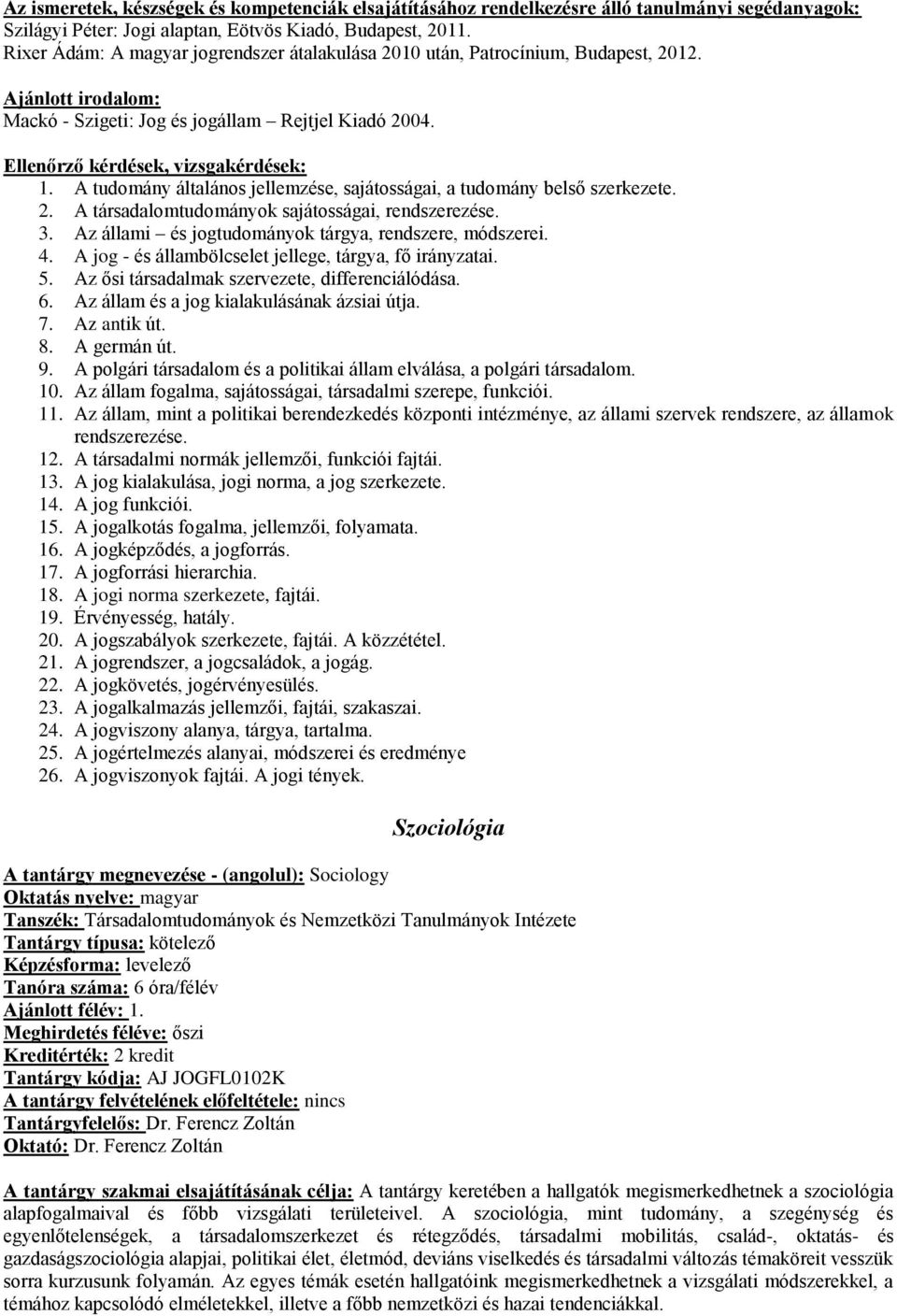 Az ismeretek, készségek és kompetenciák elsajátításához rendelkezésre álló tanulmányi segédanyagok:
Szilágyi Péter: Jogi alaptan, Eötvös Kiadó, Budapest, 2011.
Rixer Ádám: A magyar jogrendszer átalakulása 2010 után, Patrocínium, Budapest, 2012.

Ajánlott irodalom:
Mackó - Szigeti: Jog és jogállam – Rejtjel Kiadó 2004.

Ellenőrző kérdések, vizsgakérdések:
1. A tudomány általános jellemzése, sajátosságai, a tudomány belső szerkezete.
2. A társadalomtudományok sajátosságai, rendszerezése.
3. Az állami – és jogtudományok tárgya, rendszere, módszerei.
4. A jog - és állambölcselet jellege, tárgya, fő irányzatai.
5. Az ősi társadalmak szervezete, differenciálódása.
6. Az állam és a jog kialakulásának ázsiai útja.
7. Az antik út.
8. A germán út.
9. A polgári társadalom és a politikai állam elválása, a polgári társadalom.
10. Az állam fogalma, sajátosságai, társadalmi szerepe, funkciói.
11. Az állam, mint a politikai berendezkedés központi intézménye, az állami szervek rendszere, az államok rendszerezése.
12. A társadalmi normák jellemzői, funkciói fajtái.
13. A jog kialakulása, jogi norma, a jog szerkezete.
14. A jog funkciói.
15. A jogalkotás fogalma, jellemzői, folyamata.
16. A jogképződés, a jogforrás.
17. A jogforrási hierarchia.
18. A jogi norma szerkezete, fajtái.
19. Érvényesség, hatály.
20. A jogszabályok szerkezete, fajtái. A közzététel.
21. A jogrendszer, a jogcsaládok, a jogág.
22. A jogkövetés, jogérvényesülés.
23. A jogalkalmazás jellemzői, fajtái, szakaszai.
24. A jogviszony alanya, tárgya, tartalma.
25. A jogértelmezés alanyai, módszerei és eredménye
26. A jogviszonyok fajtái. A jogi tények.

Szociológia

A tantárgy megnevezése - (angolul): Sociology
Oktatás nyelve: magyar
Tanszék: Társadalomtudományok és Nemzetközi Tanulmányok Intézete
Tantárgy típusa: kötelező
Képzésforma: levelező
Tanóra száma: 6 óra/félév
Ajánlott félév: 1.
Meghirdetés féléve: őszi
Kreditérték: 2 kredit
Tantárgy kódja: AJ JOGFL0102K
A tantárgy felvételének előfeltétele: nincs
Tantárgyfelelős: Dr. Ferencz Zoltán
Oktató: Dr. Ferencz Zoltán

A tantárgy szakmai elsajátításának célja: A tantárgy keretében a hallgatók megismerkedhetnek a szociológia alapfogalmaival és főbb vizsgálati területeivel. A szociológia, mint tudomány, a szegénység és egyenlőtlenségek, a társadalomszerkezet és rétegződés, társadalmi mobilitás, család-, oktatás- és gazdaságszociológia alapjai, politikai élet, életmód, deviáns viselkedés és társadalmi változás témaköreit vesszük sorra kurzusunk folyamán. Az egyes témák esetén hallgatóink megismerkedhetnek a vizsgálati módszerekkel, a témához kapcsolódó elméletekkel, illetve a főbb nemzetközi és hazai tendenciákkal.